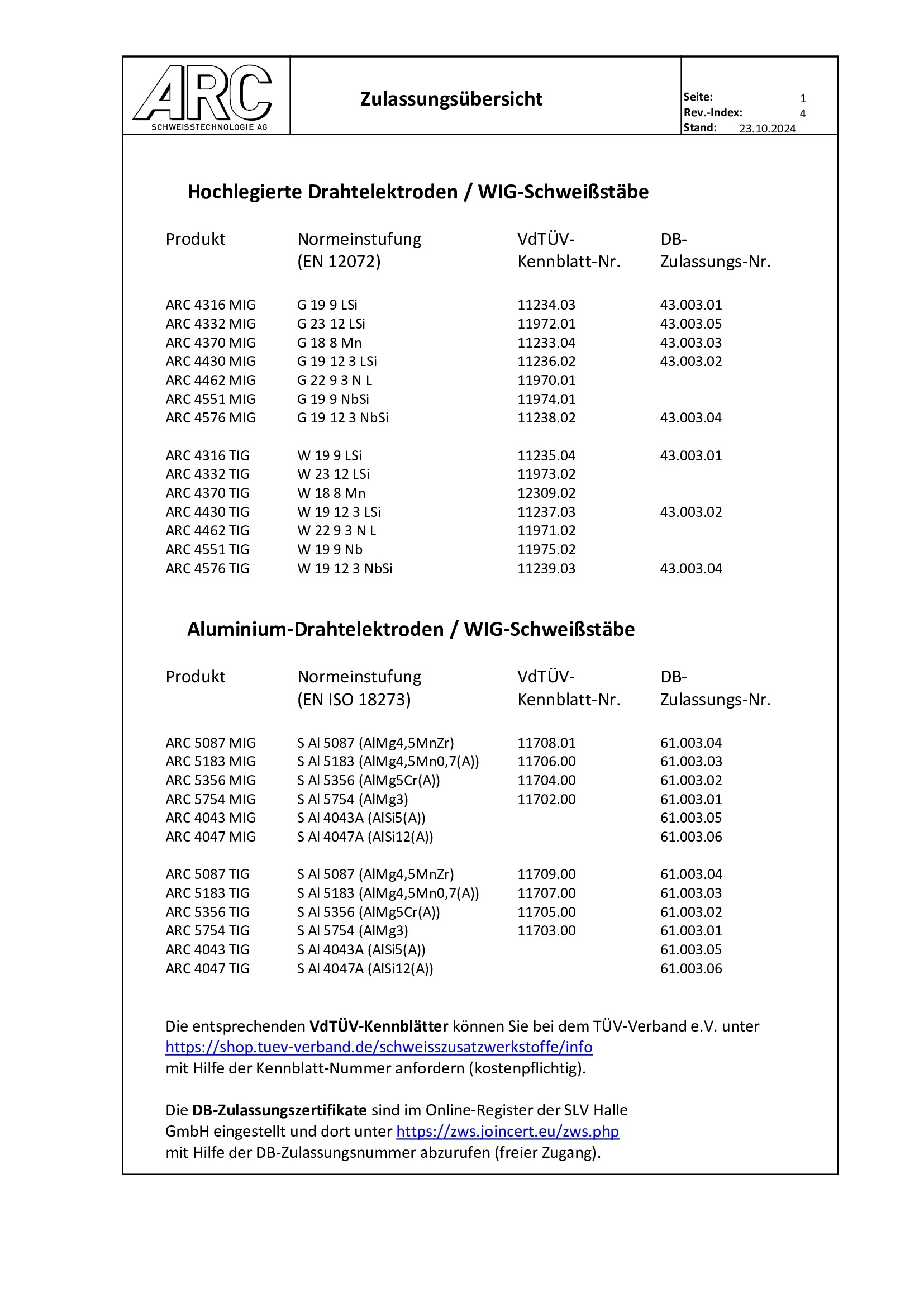 ARC
SCHWEISSTECHNOLOGIE AG

Zulassungsübersicht

Seite: 1
Rev.-Index: 4
Stand: 23.10.2024

Hochlegierte Drahtelektroden / WIG-Schweißstäbe

| Produkt | Normeinstufung (EN 12072) | VdTÜV-Kennblatt-Nr. | DB-Zulassungs-Nr. |
|---|---|---|---|
| ARC 4316 MIG | G 19 9 LSi | 11234.03 | 43.003.01 |
| ARC 4332 MIG | G 23 12 LSi | 11972.01 | 43.003.05 |
| ARC 4370 MIG | G 18 8 Mn | 11233.04 | 43.003.03 |
| ARC 4430 MIG | G 19 12 3 LSi | 11236.02 | 43.003.02 |
| ARC 4462 MIG | G 22 9 3 N L | 11970.01 | |
| ARC 4551 MIG | G 19 9 NbSi | 11974.01 | |
| ARC 4576 MIG | G 19 12 3 NbSi | 11238.02 | 43.003.04 |
| ARC 4316 TIG | W 19 9 LSi | 11235.04 | 43.003.01 |
| ARC 4332 TIG | W 23 12 LSi | 11973.02 | |
| ARC 4370 TIG | W 18 8 Mn | 12309.02 | |
| ARC 4430 TIG | W 19 12 3 LSi | 11237.03 | 43.003.02 |
| ARC 4462 TIG | W 22 9 3 N L | 11971.02 | |
| ARC 4551 TIG | W 19 9 Nb | 11975.02 | |
| ARC 4576 TIG | W 19 12 3 NbSi | 11239.03 | 43.003.04 |

Aluminium-Drahtelektroden / WIG-Schweißstäbe

| Produkt | Normeinstufung (EN ISO 18273) | VdTÜV-Kennblatt-Nr. | DB-Zulassungs-Nr. |
|---|---|---|---|
| ARC 5087 MIG | S Al 5087 (AlMg4,5MnZr) | 11708.01 | 61.003.04 |
| ARC 5183 MIG | S Al 5183 (AlMg4,5Mn0,7(A)) | 11706.00 | 61.003.03 |
| ARC 5356 MIG | S Al 5356 (AlMg5Cr(A)) | 11704.00 | 61.003.02 |
| ARC 5754 MIG | S Al 5754 (AlMg3) | 11702.00 | 61.003.01 |
| ARC 4043 MIG | S Al 4043A (AlSi5(A)) | | 61.003.05 |
| ARC 4047 MIG | S Al 4047A (AlSi12(A)) | | 61.003.06 |
| ARC 5087 TIG | S Al 5087 (AlMg4,5MnZr) | 11709.00 | 61.003.04 |
| ARC 5183 TIG | S Al 5183 (AlMg4,5Mn0,7(A)) | 11707.00 | 61.003.03 |
| ARC 5356 TIG | S Al 5356 (AlMg5Cr(A)) | 11705.00 | 61.003.02 |
| ARC 5754 TIG | S Al 5754 (AlMg3) | 11703.00 | 61.003.01 |
| ARC 4043 TIG | S Al 4043A (AlSi5(A)) | | 61.003.05 |
| ARC 4047 TIG | S Al 4047A (AlSi12(A)) | | 61.003.06 |

Die entsprechenden VdTÜV-Kennblätter können Sie bei dem TÜV-Verband e.V. unter https://shop.tuev-verband.de/schweisszusatzwerkstoffe/info mit Hilfe der Kennblatt-Nummer anfordern (kostenpflichtig).

Die DB-Zulassungszertifikate sind im Online-Register der SLV Halle GmbH eingestellt und dort unter https://zws.joincert.eu/zws.php mit Hilfe der DB-Zulassungsnummer abzurufen (freier Zugang).